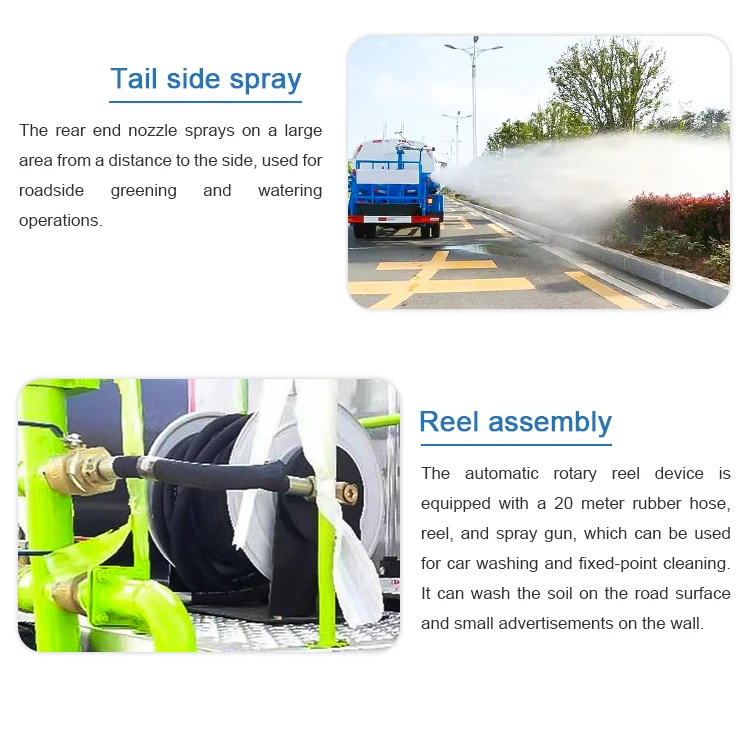 Tail side spray

The rear end nozzle sprays on a large area from a distance to the side, used for roadside greening and watering operations.

Reel assembly

The automatic rotary reel device is equipped with a 20 meter rubber hose, reel, and spray gun, which can be used for car washing and fixed-point cleaning. It can wash the soil on the road surface and small advertisements on the wall.